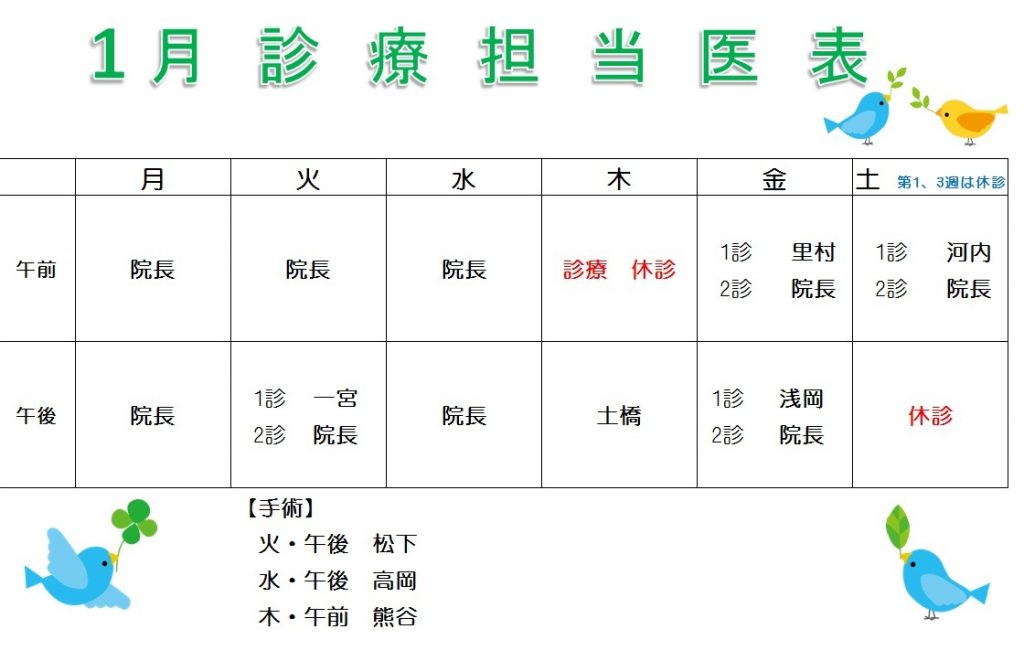 1月 診療担当医表

|  | 月 | 火 | 水 | 木 | 金 | 土 第1、3週は休診 |
|---|---|---|---|---|---|---|
| 午前 | 院長 | 院長 | 院長 | 診療 休診 | 1診 里村 2診 院長 | 1診 河内 2診 院長 |
| 午後 | 院長 | 1診 一宮 2診 院長 | 院長 | 土橋 | 1診 浅岡 2診 院長 | 休診 |

【手術】
火・午後 松下
水・午後 高岡
木・午前 熊谷